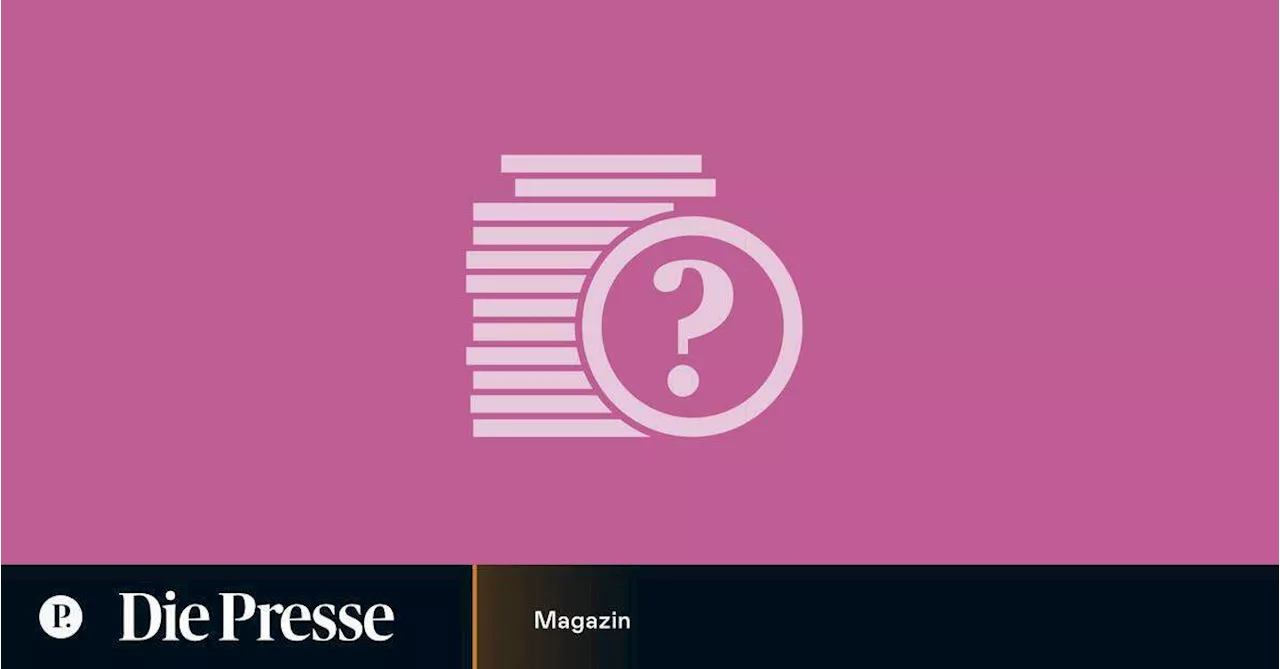 ?

P.
Die Presse

Magazin